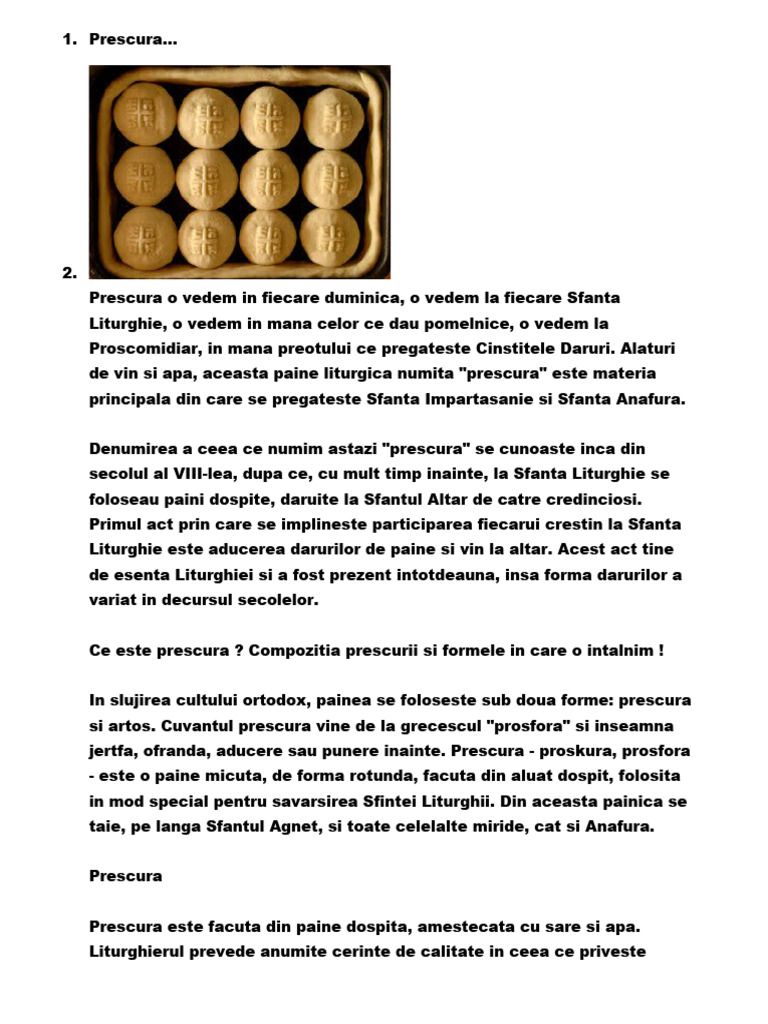 1. Prescura...

2.

Prescura o vedem in fiecare duminica, o vedem la fiecare Sfanta Liturghie, o vedem in mana celor ce dau pomelnice, o vedem la Proscomidiar, in mana preotului ce pregateste Cinstitele Daruri. Alaturi de vin si apa, aceasta paine liturgica numita "prescura" este materia principala din care se pregateste Sfanta Impartasanie si Sfanta Anafura.

Denumirea a ceea ce numim astazi "prescura" se cunoaste inca din secolul al VIII-lea, dupa ce, cu mult timp inainte, la Sfanta Liturghie se foloseau paini dospite, daruite la Sfantul Altar de catre credinciosi. Primul act prin care se implineste participarea fiecarui crestin la Sfanta Liturghie este aducerea darurilor de paine si vin la altar. Acest act tine de esenta Liturghiei si a fost prezent intotdeauna, insa forma darurilor a variat in decursul secolelor.

Ce este prescura ? Compozitia prescurii si formele in care o intalnim !

In slujirea cultului ortodox, painea se foloseste sub doua forme: prescura si artos. Cuvantul prescura vine de la grecescul "prosfora" si inseamna jertfa, ofranda, aducere sau punere inainte. Prescura - proskura, prosfora - este o paine micuta, de forma rotunda, facuta din aluat dospit, folosita in mod special pentru savarsirea Sfintei Liturghii. Din aceasta painica se taie, pe langa Sfantul Agnet, si toate celelalte miride, cat si Anafura.

Prescura

Prescura este facuta din paine dospita, amestecata cu sare si apa. Liturghierul prevede anumite cerinte de calitate in ceea ce priveste